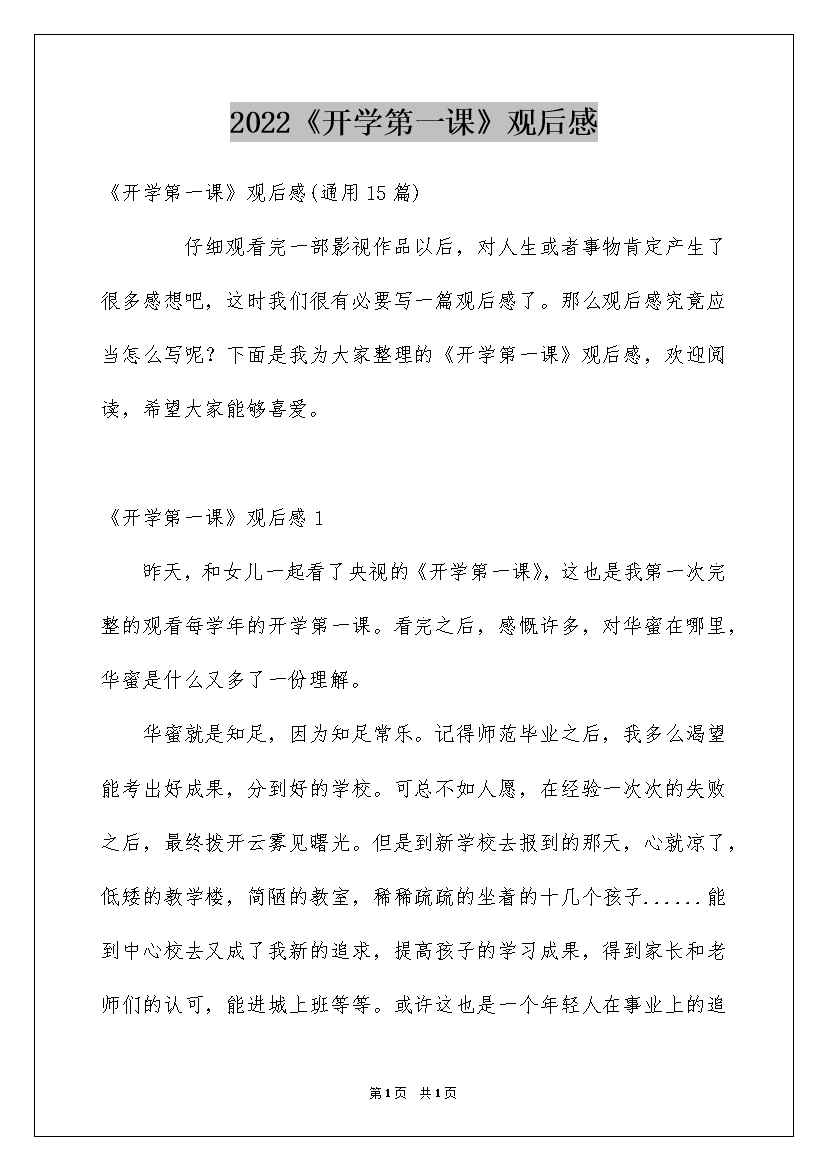 2022《开学第一课》观后感

《开学第一课》观后感(通用15篇)

仔细观看完一部影视作品以后，对人生或者事物肯定产生了很多感想吧，这时我们很有必要写一篇观后感了。那么观后感究竟应当怎么写呢？下面是我为大家整理的《开学第一课》观后感，欢迎阅读，希望大家能够喜爱。

《开学第一课》观后感1

昨天，和女儿一起看了央视的《开学第一课》，这也是我第一次完整的观看每学年的开学第一课。看完之后，感慨许多，对华蜜在哪里，华蜜是什么又多了一份理解。

华蜜就是知足，因为知足常乐。记得师范毕业之后，我多么渴望能考出好成果，分到好的学校。可总不如人愿，在经验一次次的失败之后，最终拨开云雾见曙光。但是到新学校去报到的那天，心就凉了，低矮的教学楼，简陋的教室，稀稀疏疏的坐着的十几个孩子......能到中心校去又成了我新的追求，提高孩子的学习成果，得到家长和老师们的认可，能进城上班等等。或许这也是一个年轻人在事业上的追

第1页 共1页